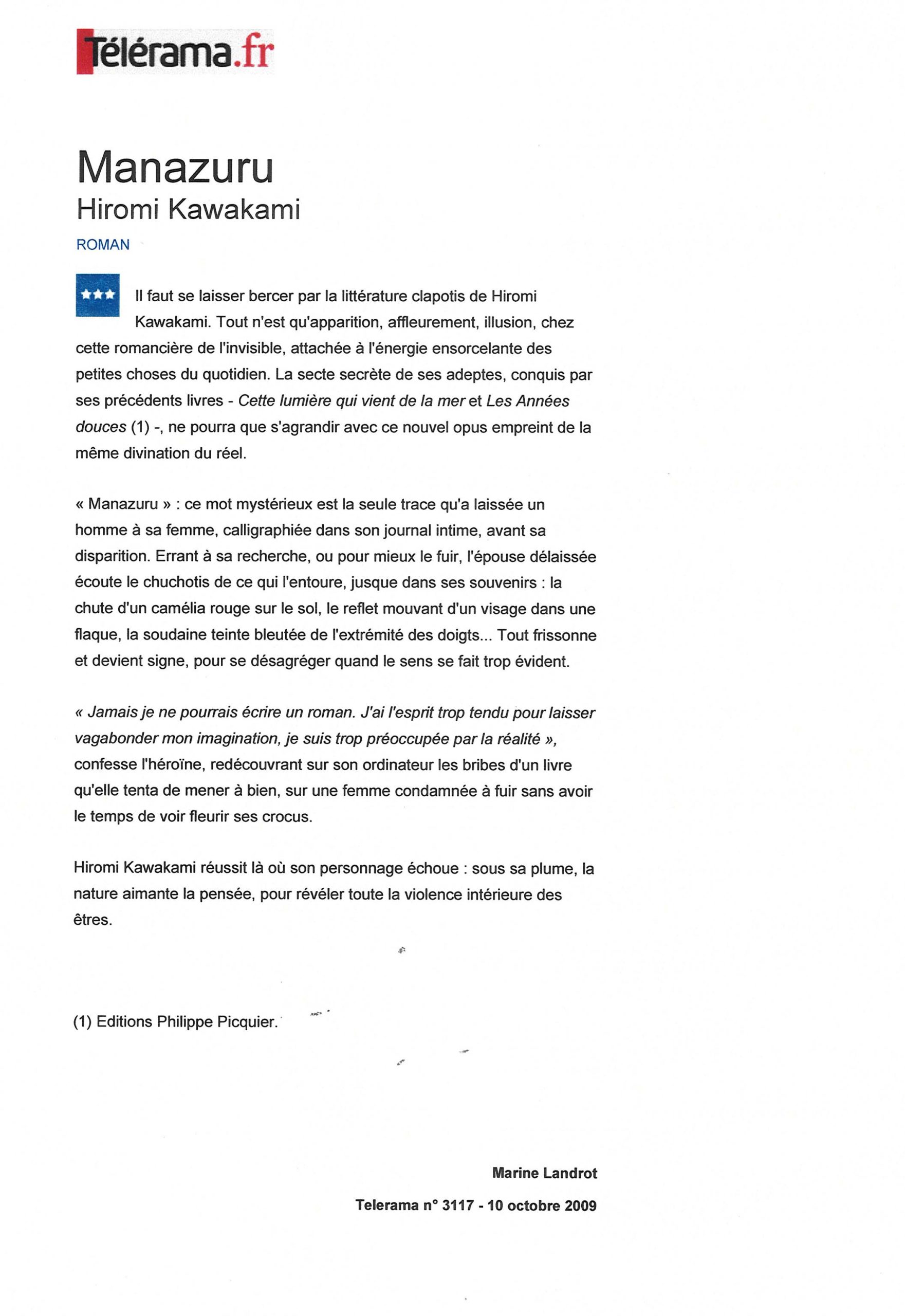 Télérama.fr

Manazuru
Hiromi Kawakami

ROMAN

★★★ Il faut se laisser bercer par la littérature clapotis de Hiromi Kawakami. Tout n'est qu'apparition, affleurement, illusion, chez cette romancière de l'invisible, attachée à l'énergie ensorcelante des petites choses du quotidien. La secte secrète de ses adeptes, conquis par ses précédents livres - Cette lumière qui vient de la mer et Les Années douces (1) -, ne pourra que s'agrandir avec ce nouvel opus empreint de la même divination du réel.

« Manazuru » : ce mot mystérieux est la seule trace qu'a laissée un homme à sa femme, calligraphiée dans son journal intime, avant sa disparition. Errant à sa recherche, ou pour mieux le fuir, l'épouse délaissée écoute le chuchotis de ce qui l'entoure, jusque dans ses souvenirs : la chute d'un camélia rouge sur le sol, le reflet mouvant d'un visage dans une flaque, la soudaine teinte bleutée de l'extrémité des doigts... Tout frissonne et devient signe, pour se désagréger quand le sens se fait trop évident.

« Jamais je ne pourrais écrire un roman. J'ai l'esprit trop tendu pour laisser vagabonder mon imagination, je suis trop préoccupée par la réalité », confesse l'héroïne, redécouvrant sur son ordinateur les bribes d'un livre qu'elle tenta de mener à bien, sur une femme condamnée à fuir sans avoir le temps de voir fleurir ses crocus.

Hiromi Kawakami réussit là où son personnage échoue : sous sa plume, la nature aimante la pensée, pour révéler toute la violence intérieure des êtres.

(1) Editions Philippe Picquier.

Marine Landrot

Telerama n° 3117 - 10 octobre 2009